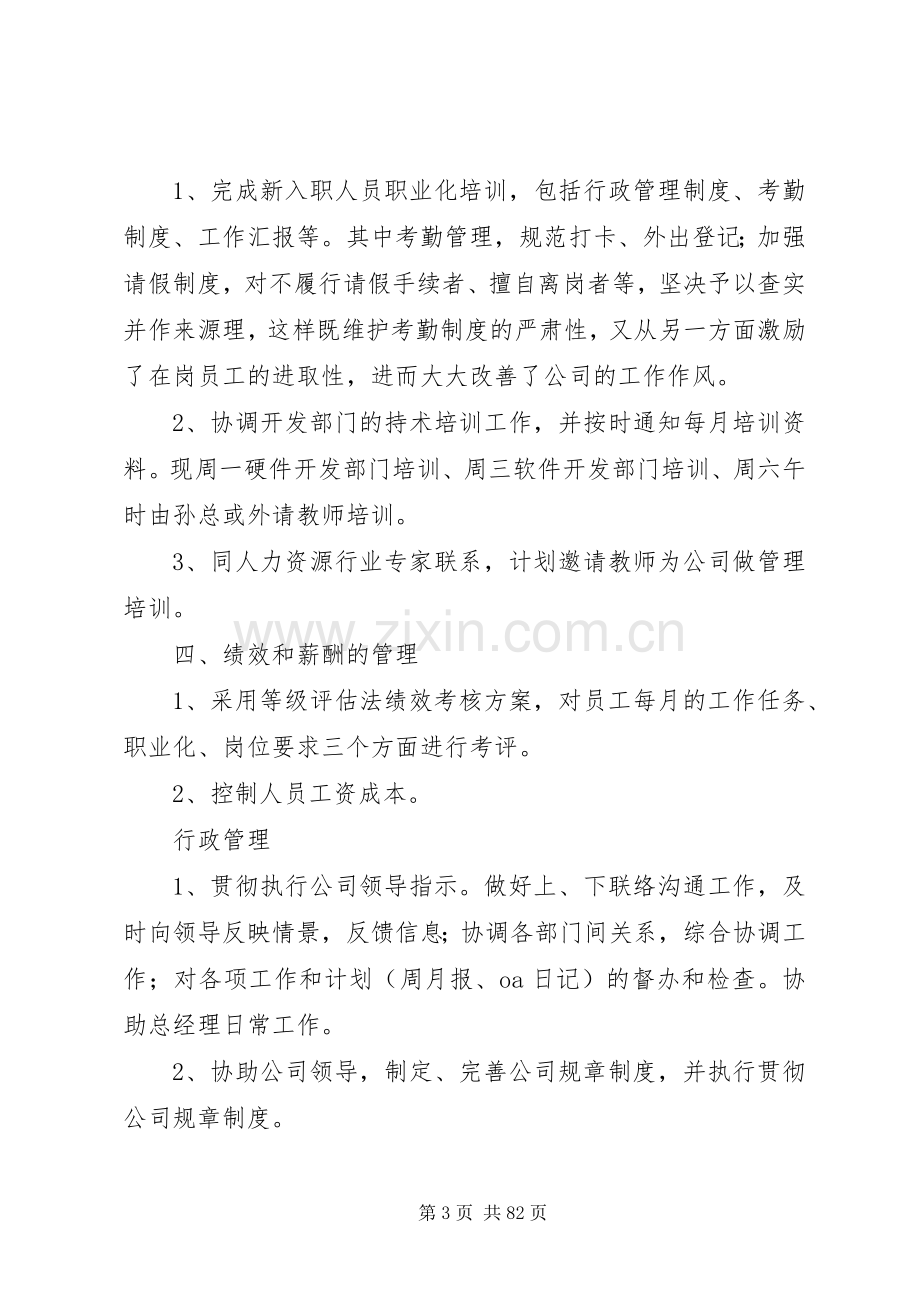 1、完成新入职人员职业化培训，包括行政管理制度、考勤制度、工作汇报等。其中考勤管理，规范打卡、外出登记;加强请假制度，对不履行请假手续者、擅自离岗者等，坚决予以查实并作来源理，这样既维护考勤制度的严肃性，又从另一方面激励了在岗员工的进取性，进而大大改善了公司的工作作风。

2、协调开发部门的持术培训工作，并按时通知每月培训资料。现周一硬件开发部门培训、周三软件开发部门培训、周六午时由孙总或外请教师培训。

3、同人力资源行业专家联系，计划邀请教师为公司做管理培训。

四、绩效和薪酬的管理

1、采用等级评估法绩效考核方案，对员工每月的工作任务、职业化、岗位要求三个方面进行考评。

2、控制人员工资成本。

行政管理

1、贯彻执行公司领导指示。做好上、下联络沟通工作，及时向领导反映情景，反馈信息;协调各部门间关系，综合协调工作；对各项工作和计划（周月报、oa日记）的督办和检查。协助总经理日常工作。

2、协助公司领导，制定、完善公司规章制度，并执行贯彻公司规章制度。

第3页 共82页

www.zixin.com.cn